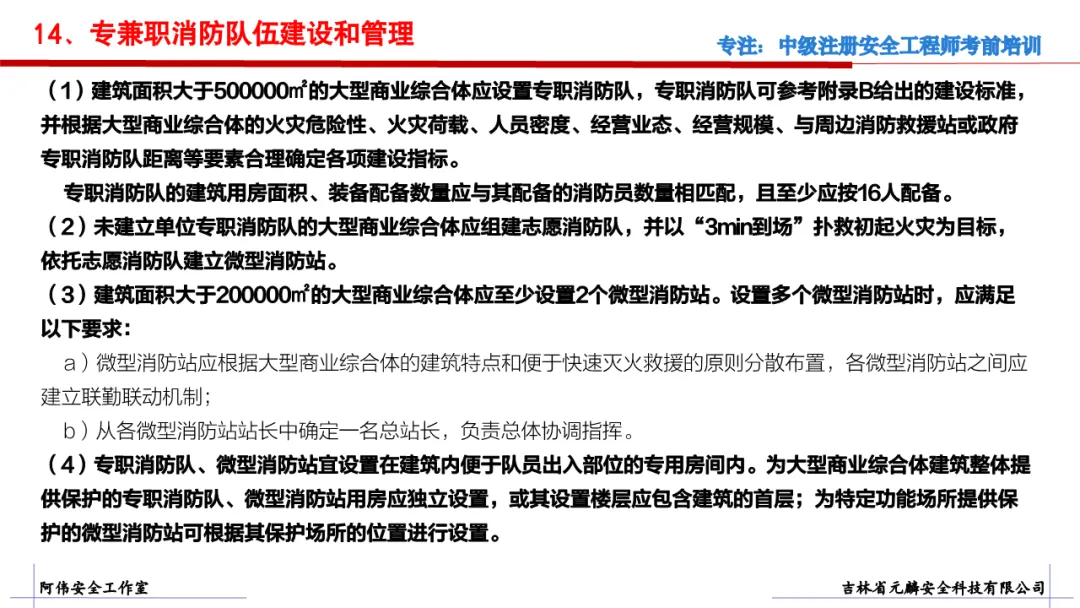 14、专兼职消防队伍建设和管理

专注：中级注册安全工程师考前培训

（1）建筑面积大于500000㎡的大型商业综合体应设置专职消防队，专职消防队可参考附录B给出的建设标准，并根据大型商业综合体的火灾危险性、火灾荷载、人员密度、经营业态、经营规模、与周边消防救援站或政府专职消防队距离等要素合理确定各项建设指标。

专职消防队的建筑用房面积、装备配备数量应与其配备的消防员数量相匹配，且至少应按16人配备。

（2）未建立单位专职消防队的大型商业综合体应组建志愿消防队，并以“3min到场”扑救初起火灾为目标，依托志愿消防队建立微型消防站。

（3）建筑面积大于200000㎡的大型商业综合体应至少设置2个微型消防站。设置多个微型消防站时，应满足以下要求：

a）微型消防站应根据大型商业综合体的建筑特点和便于快速灭火救援的原则分散布置，各微型消防站之间应建立联勤联动机制；

b）从各微型消防站站长中确定一名总站长，负责总体协调指挥。

（4）专职消防队、微型消防站宜设置在建筑内便于队员出入部位的专用房间内。为大型商业综合体建筑整体提供保护的专职消防队、微型消防站用房应独立设置，或其设置楼层应包含建筑的首层；为特定功能场所提供保护的微型消防站可根据其保护场所的位置进行设置。

阿伟安全工作室

吉林省元麟安全科技有限公司